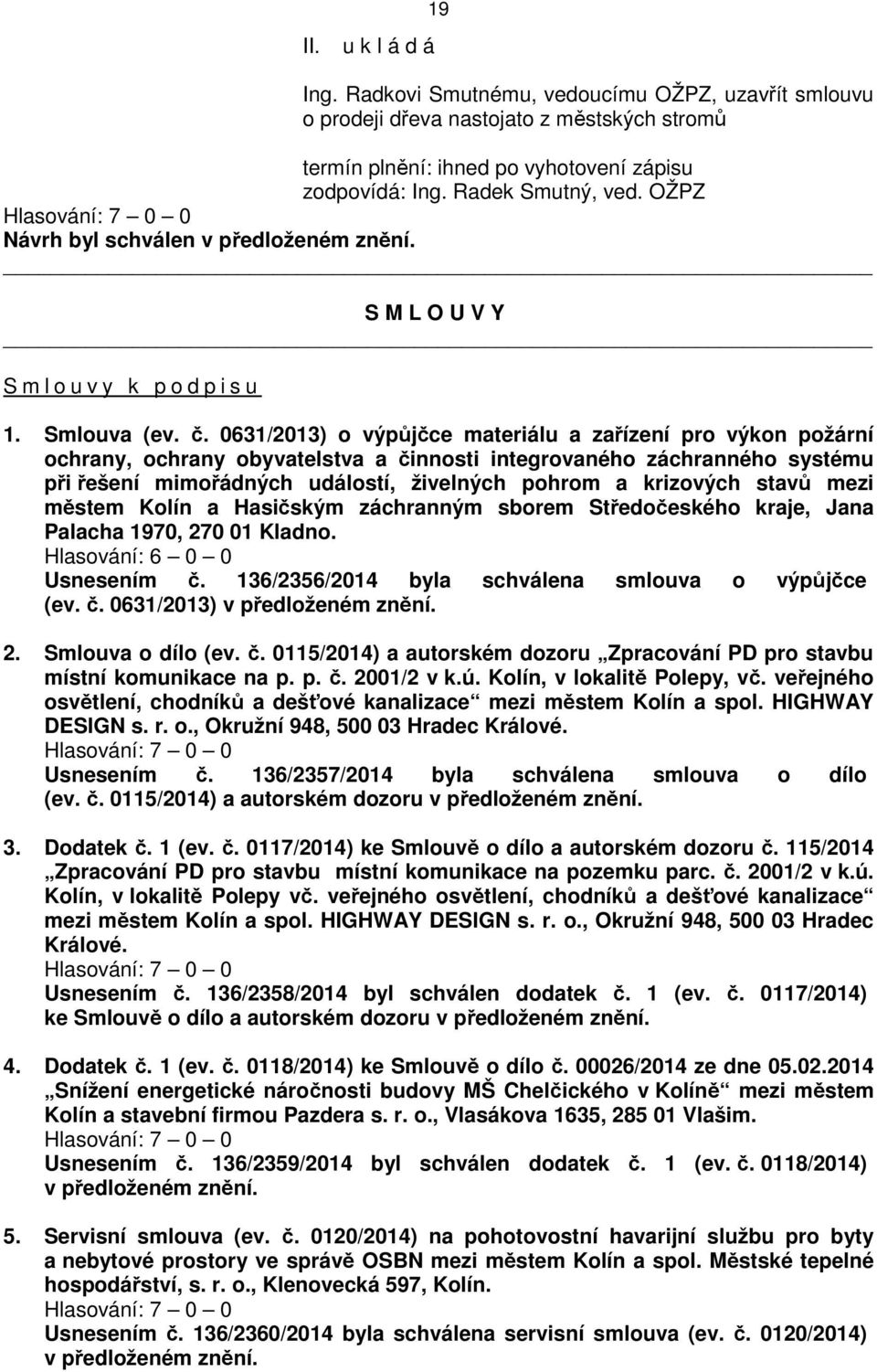 19

II. u k l á d á

Ing. Radkovi Smutnému, vedoucímu OŽPZ, uzavřít smlouvu o prodeji dřeva nastojato z městských stromů

termín plnění: ihned po vyhotovení zápisu
zodpovídá: Ing. Radek Smutný, ved. OŽPZ

Hlasování: 7 – 0 – 0
Návrh byl schválen v předloženém znění.

S M L O U V Y

S m l o u v y k p o d p i s u

1. Smlouva (ev. č. 0631/2013) o výpůjčce materiálu a zařízení pro výkon požární ochrany, ochrany obyvatelstva a činnosti integrovaného záchranného systému při řešení mimořádných událostí, živelných pohrom a krizových stavů mezi městem Kolín a Hasičským záchranným sborem Středočeského kraje, Jana Palacha 1970, 270 01 Kladno.
Hlasování: 6 – 0 – 0
Usnesením č. 136/2356/2014 byla schválena smlouva o výpůjčce (ev. č. 0631/2013) v předloženém znění.

2. Smlouva o dílo (ev. č. 0115/2014) a autorském dozoru „Zpracování PD pro stavbu místní komunikace na p. p. č. 2001/2 v k.ú. Kolín, v lokalitě Polepy, vč. veřejného osvětlení, chodníků a dešťové kanalizace“ mezi městem Kolín a spol. HIGHWAY DESIGN s. r. o., Okružní 948, 500 03 Hradec Králové.
Hlasování: 7 – 0 – 0
Usnesením č. 136/2357/2014 byla schválena smlouva o dílo (ev. č. 0115/2014) a autorském dozoru v předloženém znění.

3. Dodatek č. 1 (ev. č. 0117/2014) ke Smlouvě o dílo a autorském dozoru č. 115/2014 „Zpracování PD pro stavbu místní komunikace na pozemku parc. č. 2001/2 v k.ú. Kolín, v lokalitě Polepy vč. veřejného osvětlení, chodníků a dešťové kanalizace“ mezi městem Kolín a spol. HIGHWAY DESIGN s. r. o., Okružní 948, 500 03 Hradec Králové.
Hlasování: 7 – 0 – 0
Usnesením č. 136/2358/2014 byl schválen dodatek č. 1 (ev. č. 0117/2014) ke Smlouvě o dílo a autorském dozoru v předloženém znění.

4. Dodatek č. 1 (ev. č. 0118/2014) ke Smlouvě o dílo č. 00026/2014 ze dne 05.02.2014 „Snížení energetické náročnosti budovy MŠ Chelčického v Kolíně“ mezi městem Kolín a stavební firmou Pazdera s. r. o., Vlasákova 1635, 285 01 Vlašim.
Hlasování: 7 – 0 – 0
Usnesením č. 136/2359/2014 byl schválen dodatek č. 1 (ev. č. 0118/2014) v předloženém znění.

5. Servisní smlouva (ev. č. 0120/2014) na pohotovostní havarijní službu pro byty a nebytové prostory ve správě OSBN mezi městem Kolín a spol. Městské tepelné hospodářství, s. r. o., Klenovecká 597, Kolín.
Hlasování: 7 – 0 – 0
Usnesením č. 136/2360/2014 byla schválena servisní smlouva (ev. č. 0120/2014) v předloženém znění.